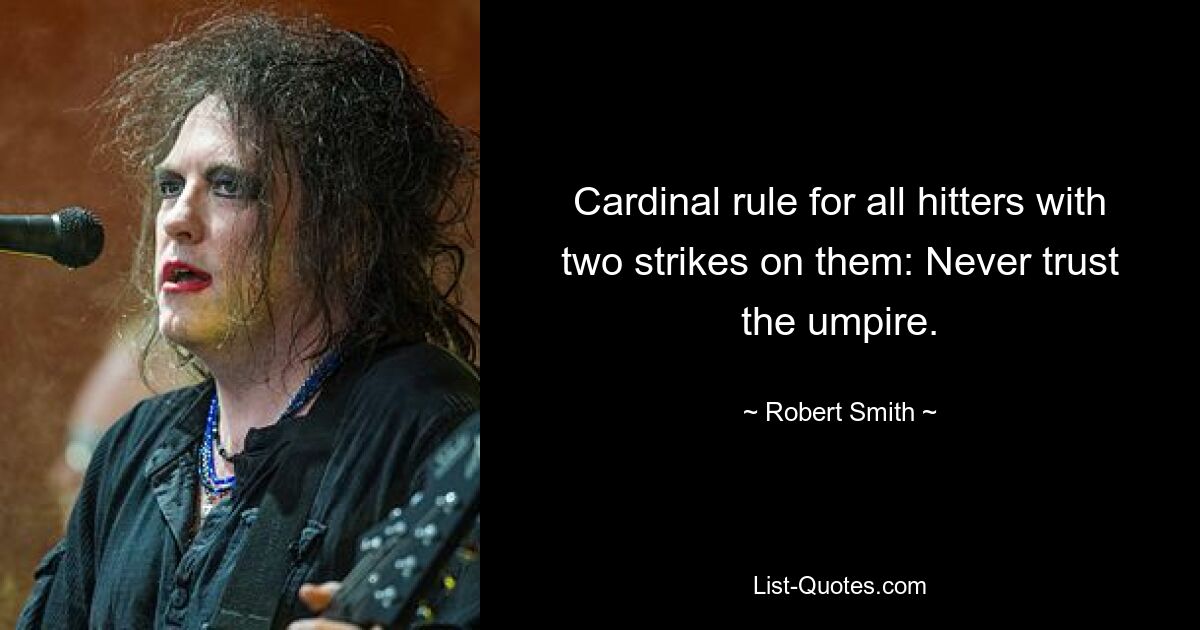 Cardinal rule for all hitters with two strikes on them: Never trust the umpire.

~ Robert Smith ~

List-Quotes.com